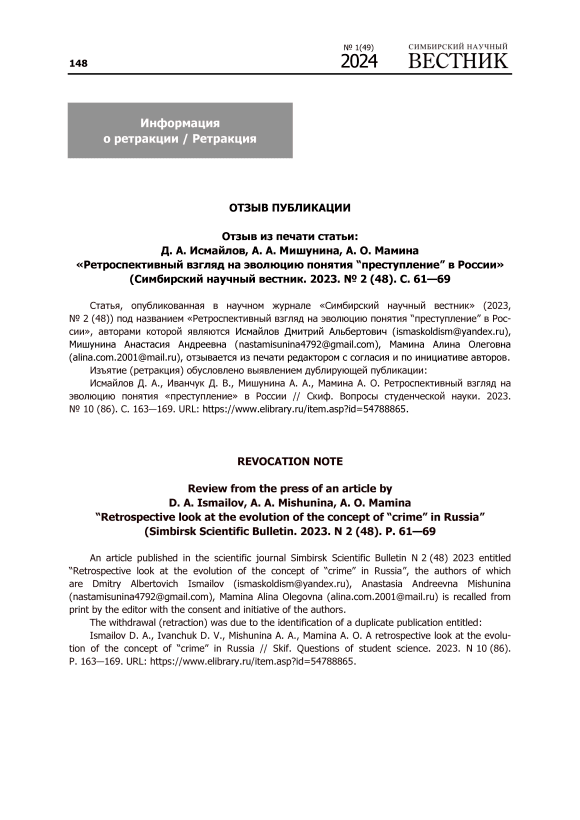 148

№ 1(49)
2024

СИМБИРСКИЙ НАУЧНЫЙ
ВЕСТНИК

Информация
о ретракции / Ретракция

ОТЗЫВ ПУБЛИКАЦИИ

Отзыв из печати статьи:
Д. А. Исмайлов, А. А. Мишунина, А. О. Мамина
«Ретроспективный взгляд на эволюцию понятия “преступление” в России»
(Симбирский научный вестник. 2023. № 2 (48). С. 61—69

Статья, опубликованная в научном журнале «Симбирский научный вестник» (2023, № 2 (48)) под названием «Ретроспективный взгляд на эволюцию понятия “преступление” в России», авторами которой являются Исмайлов Дмитрий Альбертович (ismaskoldism@yandex.ru), Мишунина Анастасия Андреевна (nastamisunina4792@gmail.com), Мамина Алина Олеговна (alina.com.2001@mail.ru), отзывается из печати редактором с согласия и по инициативе авторов.

Изъятие (ретракция) обусловлено выявлением дублирующей публикации:

Исмайлов Д. А., Иванчук Д. В., Мишунина А. А., Мамина А. О. Ретроспективный взгляд на эволюцию понятия «преступление» в России // Скиф. Вопросы студенческой науки. 2023. № 10 (86). С. 163—169. URL: https://www.elibrary.ru/item.asp?id=54788865.

REVOCATION NOTE

Review from the press of an article by
D. A. Ismailov, A. A. Mishunina, A. O. Mamina
“Retrospective look at the evolution of the concept of “crime” in Russia”
(Simbirsk Scientific Bulletin. 2023. N 2 (48). P. 61—69

An article published in the scientific journal Simbirsk Scientific Bulletin N 2 (48) 2023 entitled “Retrospective look at the evolution of the concept of “crime” in Russia”, the authors of which are Dmitry Albertovich Ismailov (ismaskoldism@yandex.ru), Anastasia Andreevna Mishunina (nastamisunina4792@gmail.com), Mamina Alina Olegovna (alina.com.2001@mail.ru) is recalled from print by the editor with the consent and initiative of the authors.

The withdrawal (retraction) was due to the identification of a duplicate publication entitled:

Ismailov D. A., Ivanchuk D. V., Mishunina A. A., Mamina A. O. A retrospective look at the evolution of the concept of “crime” in Russia // Skif. Questions of student science. 2023. N 10 (86). P. 163—169. URL: https://www.elibrary.ru/item.asp?id=54788865.